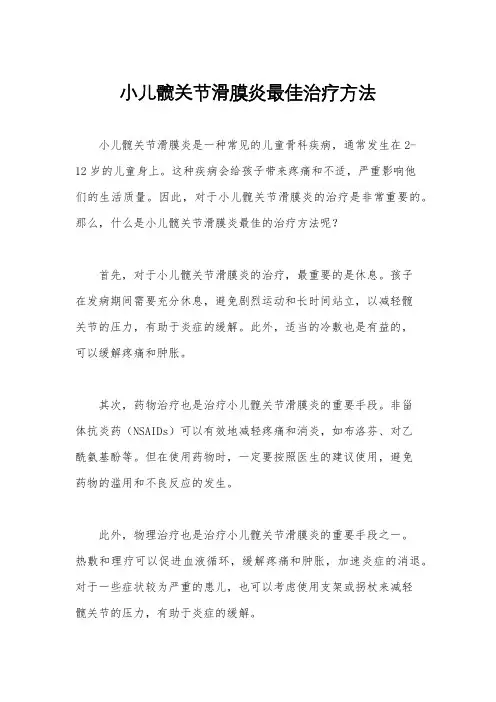 小儿髋关节滑膜炎最佳治疗方法

小儿髋关节滑膜炎是一种常见的儿童骨科疾病，通常发生在2-12岁的儿童身上。这种疾病会给孩子带来疼痛和不适，严重影响他们的生活质量。因此，对于小儿髋关节滑膜炎的治疗是非常重要的。那么，什么是小儿髋关节滑膜炎最佳的治疗方法呢？

首先，对于小儿髋关节滑膜炎的治疗，最重要的是休息。孩子在发病期间需要充分休息，避免剧烈运动和长时间站立，以减轻髋关节的压力，有助于炎症的缓解。此外，适当的冷敷也是有益的，可以缓解疼痛和肿胀。

其次，药物治疗也是治疗小儿髋关节滑膜炎的重要手段。非甾体抗炎药（NSAIDs）可以有效地减轻疼痛和消炎，如布洛芬、对乙酰氨基酚等。但在使用药物时，一定要按照医生的建议使用，避免药物的滥用和不良反应的发生。

此外，物理治疗也是治疗小儿髋关节滑膜炎的重要手段之一。热敷和理疗可以促进血液循环，缓解疼痛和肿胀，加速炎症的消退。对于一些症状较为严重的患儿，也可以考虑使用支架或拐杖来减轻髋关节的压力，有助于炎症的缓解。